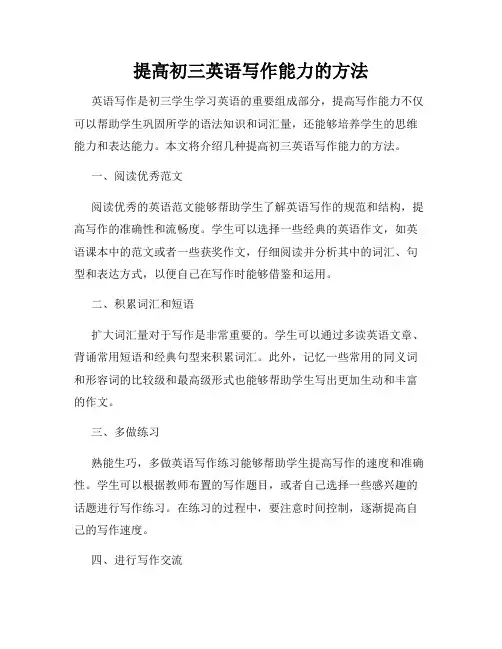 提高初三英语写作能力的方法

英语写作是初三学生学习英语的重要组成部分，提高写作能力不仅可以帮助学生巩固所学的语法知识和词汇量，还能够培养学生的思维能力和表达能力。本文将介绍几种提高初三英语写作能力的方法。

一、阅读优秀范文

阅读优秀的英语范文能够帮助学生了解英语写作的规范和结构，提高写作的准确性和流畅度。学生可以选择一些经典的英语作文，如英语课本中的范文或者一些获奖作文，仔细阅读并分析其中的词汇、句型和表达方式，以便自己在写作时能够借鉴和运用。

二、积累词汇和短语

扩大词汇量对于写作是非常重要的。学生可以通过多读英语文章、背诵常用短语和经典句型来积累词汇。此外，记忆一些常用的同义词和形容词的比较级和最高级形式也能够帮助学生写出更加生动和丰富的作文。

三、多做练习

熟能生巧，多做英语写作练习能够帮助学生提高写作的速度和准确性。学生可以根据教师布置的写作题目，或者自己选择一些感兴趣的话题进行写作练习。在练习的过程中，要注意时间控制，逐渐提高自己的写作速度。

四、进行写作交流